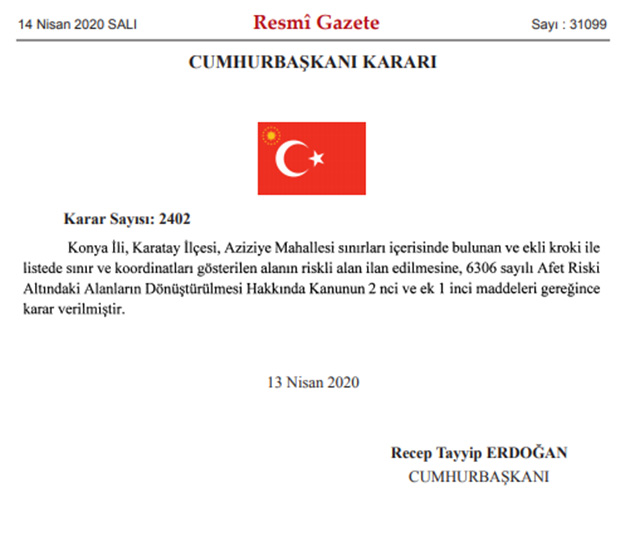 14 Nisan 2020 SALI

Resmî Gazete

Sayı : 31099

CUMHURBAŞKANI KARARI

Karar Sayısı: 2402

Konya İli, Karatay İlçesi, Aziziye Mahallesi sınırları içerisinde bulunan ve ekli kroki ile listede sınır ve koordinatları gösterilen alanın riskli alan ilan edilmesine, 6306 sayılı Afet Riski Altındaki Alanların Dönüştürülmesi Hakkında Kanunun 2 nci ve ek 1 inci maddeleri gereğince karar verilmiştir.

13 Nisan 2020

Recep Tayyip ERDOĞAN
CUMHURBAŞKANI